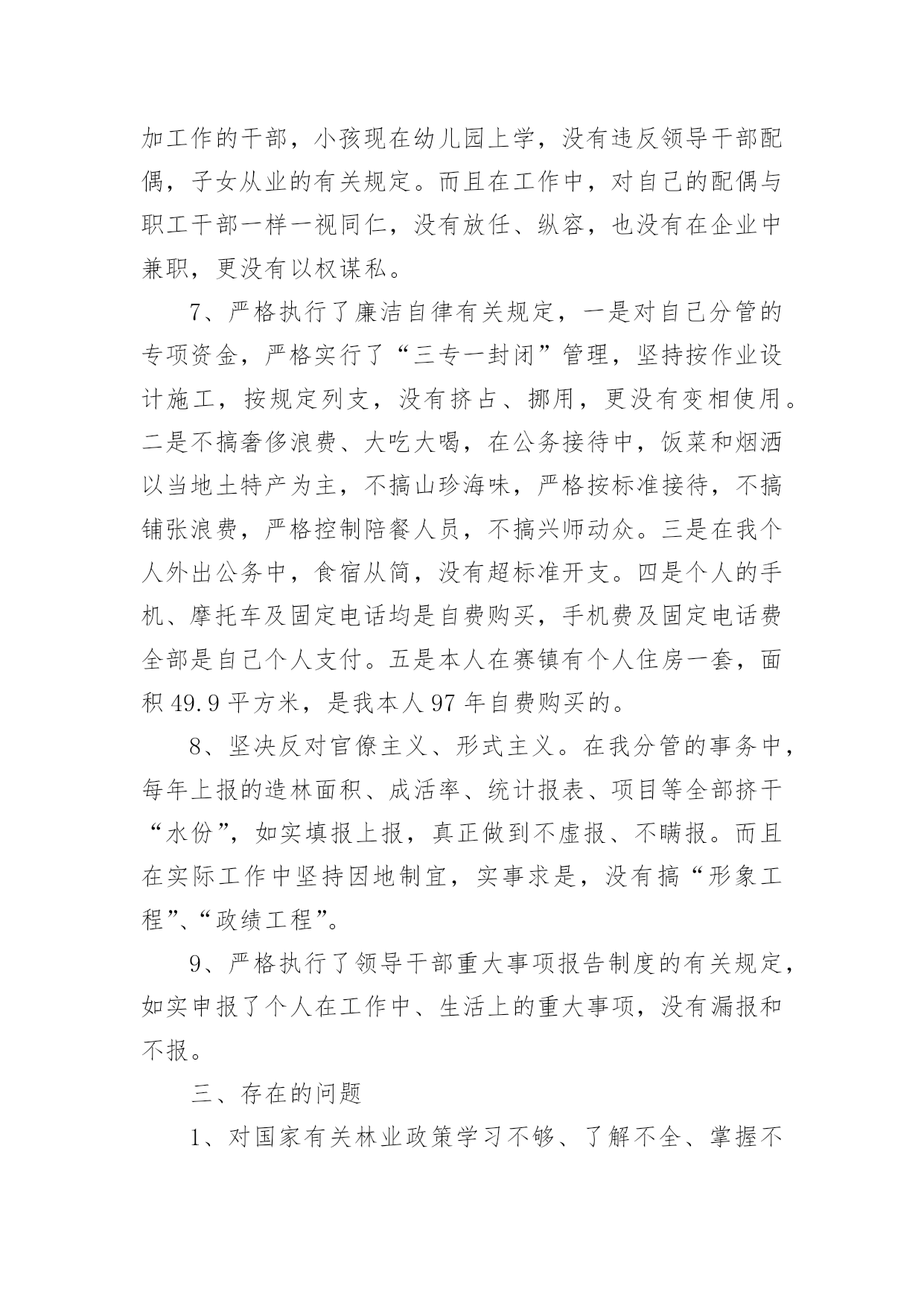 加工作的干部，小孩现在幼儿园上学，没有违反领导干部配偶，子女从业的有关规定。而且在工作中，对自己的配偶与职工干部一样一视同仁，没有放任、纵容，也没有在企业中兼职，更没有以权谋私。

7、严格执行了廉洁自律有关规定，一是对自己分管的专项资金，严格实行了“三专一封闭”管理，坚持按作业设计施工，按规定列支，没有挤占、挪用，更没有变相使用。二是不搞奢侈浪费、大吃大喝，在公务接待中，饭菜和烟酒以当地土特产为主，不搞山珍海味，严格按标准接待，不搞铺张浪费，严格控制陪餐人员，不搞兴师动众。三是在我个人外出公务中，食宿从简，没有超标准开支。四是个人的手机、摩托车及固定电话均是自费购买，手机费及固定电话费全部是自己个人支付。五是本人在赛镇有个人住房一套，面积 49.9 平方米，是我本人 97 年自费购买的。

8、坚决反对官僚主义、形式主义。在我分管的事务中，每年上报的造林面积、成活率、统计报表、项目等全部挤干“水份”，如实填报上报，真正做到不虚报、不瞒报。而且在实际工作中坚持因地制宜，实事求是，没有搞“形象工程”、“政绩工程”。

9、严格执行了领导干部重大事项报告制度的有关规定，如实申报了个人在工作中、生活上的重大事项，没有漏报和不报。

三、存在的问题

1、对国家有关林业政策学习不够、了解不全、掌握不